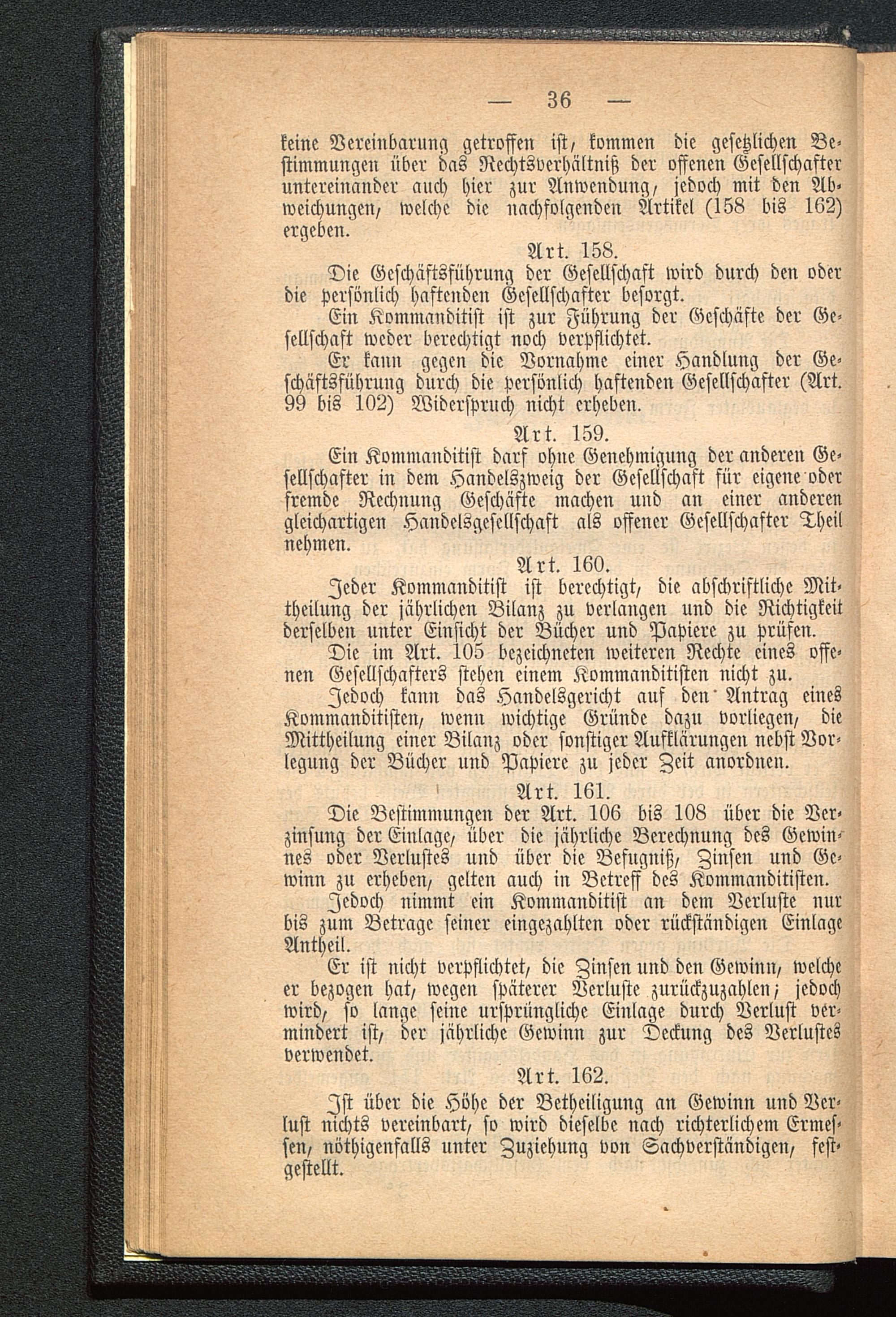 — 36 —

keine Vereinbarung getroffen ist, kommen die gesetzlichen Bestimmungen über das Rechtsverhältniß der offenen Gesellschafter untereinander auch hier zur Anwendung, jedoch mit den Abweichungen, welche die nachfolgenden Artikel (158 bis 162) ergeben.

Art. 158.

Die Geschäftsführung der Gesellschaft wird durch den oder die persönlich haftenden Gesellschafter besorgt.

Ein Kommanditist ist zur Führung der Geschäfte der Gesellschaft weder berechtigt noch verpflichtet.

Er kann gegen die Vornahme einer Handlung der Geschäftsführung durch die persönlich haftenden Gesellschafter (Art. 99 bis 102) Widerspruch nicht erheben.

Art. 159.

Ein Kommanditist darf ohne Genehmigung der anderen Gesellschafter in dem Handelszweig der Gesellschaft für eigene oder fremde Rechnung Geschäfte machen und an einer anderen gleichartigen Handelsgesellschaft als offener Gesellschafter Theil nehmen.

Art. 160.

Jeder Kommanditist ist berechtigt, die abschriftliche Mittheilung der jährlichen Bilanz zu verlangen und die Richtigkeit derselben unter Einsicht der Bücher und Papiere zu prüfen.

Die im Art. 105 bezeichneten weiteren Rechte eines offenen Gesellschafters stehen einem Kommanditisten nicht zu.

Jedoch kann das Handelsgericht auf den Antrag eines Kommanditisten, wenn wichtige Gründe dazu vorliegen, die Mittheilung einer Bilanz oder sonstiger Aufklärungen nebst Vorlegung der Bücher und Papiere zu jeder Zeit anordnen.

Art. 161.

Die Bestimmungen der Art. 106 bis 108 über die Verzinsung der Einlage, über die jährliche Berechnung des Gewinnes oder Verlustes und über die Befugniß, Zinsen und Gewinn zu erheben, gelten auch in Betreff des Kommanditisten.

Jedoch nimmt ein Kommanditist an dem Verluste nur bis zum Betrage seiner eingezahlten oder rückständigen Einlage Antheil.

Er ist nicht verpflichtet, die Zinsen und den Gewinn, welche er bezogen hat, wegen späterer Verluste zurückzuzahlen; jedoch wird, so lange seine ursprüngliche Einlage durch Verlust vermindert ist, der jährliche Gewinn zur Deckung des Verlustes verwendet.

Art. 162.

Ist über die Höhe der Betheiligung an Gewinn und Verlust nichts vereinbart, so wird dieselbe nach richterlichem Ermessen, nöthigenfalls unter Zuziehung von Sachverständigen, festgestellt.